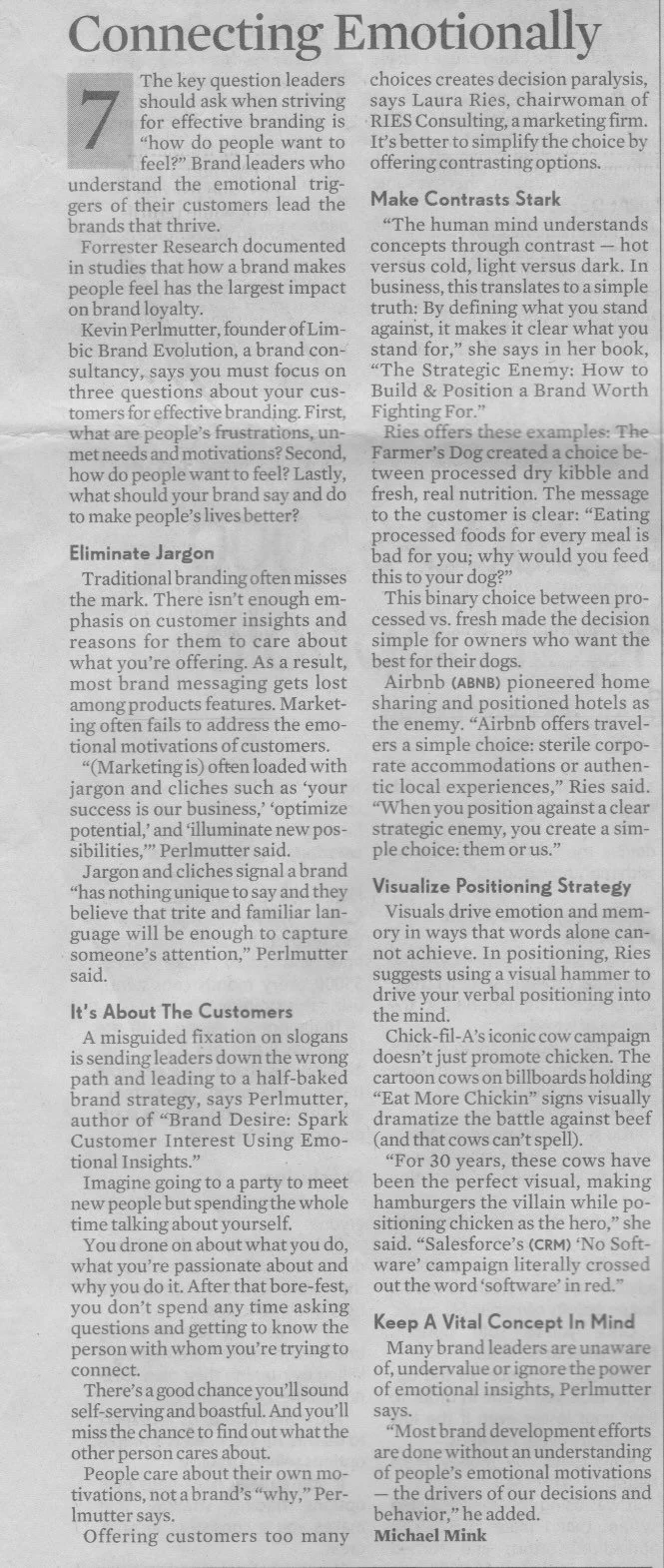 Connecting Emotionally

7 The key question leaders should ask when striving for effective branding is "how do people want to feel?" Brand leaders who understand the emotional triggers of their customers lead the brands that thrive.

Forrester Research documented in studies that how a brand makes people feel has the largest impact on brand loyalty.

Kevin Perlmutter, founder of Limbic Brand Evolution, a brand consultancy, says you must focus on three questions about your customers for effective branding. First, what are people's frustrations, unmet needs and motivations? Second, how do people want to feel? Lastly, what should your brand say and do to make people's lives better?

Eliminate Jargon

Traditional branding often misses the mark. There isn't enough emphasis on customer insights and reasons for them to care about what you're offering. As a result, most brand messaging gets lost among products features. Marketing often fails to address the emotional motivations of customers.

"(Marketing is) often loaded with jargon and cliches such as 'your success is our business,' 'optimize potential,' and 'illuminate new possibilities,'" Perlmutter said.

Jargon and cliches signal a brand "has nothing unique to say and they believe that trite and familiar language will be enough to capture someone's attention," Perlmutter said.

It's About The Customers

A misguided fixation on slogans is sending leaders down the wrong path and leading to a half-baked brand strategy, says Perlmutter, author of "Brand Desire: Spark Customer Interest Using Emotional Insights."

Imagine going to a party to meet new people but spending the whole time talking about yourself.

You drone on about what you do, what you're passionate about and why you do it. After that bore-fest, you don't spend any time asking questions and getting to know the person with whom you're trying to connect.

There's a good chance you'll sound self-serving and boastful. And you'll miss the chance to find out what the other person cares about.

People care about their own motivations, not a brand's "why," Perlmutter says.

Offering customers too many choices creates decision paralysis, says Laura Ries, chairwoman of RIES Consulting, a marketing firm. It's better to simplify the choice by offering contrasting options.

Make Contrasts Stark

"The human mind understands concepts through contrast — hot versus cold, light versus dark. In business, this translates to a simple truth: By defining what you stand against, it makes it clear what you stand for," she says in her book, "The Strategic Enemy: How to Build & Position a Brand Worth Fighting For."

Ries offers these examples: The Farmer's Dog created a choice between processed dry kibble and fresh, real nutrition. The message to the customer is clear: "Eating processed foods for every meal is bad for you; why would you feed this to your dog?"

This binary choice between processed vs. fresh made the decision simple for owners who want the best for their dogs.

Airbnb (ABNB) pioneered home sharing and positioned hotels as the enemy. "Airbnb offers travelers a simple choice: sterile corporate accommodations or authentic local experiences," Ries said. "When you position against a clear strategic enemy, you create a simple choice: them or us."

Visualize Positioning Strategy

Visuals drive emotion and memory in ways that words alone cannot achieve. In positioning, Ries suggests using a visual hammer to drive your verbal positioning into the mind.

Chick-fil-A's iconic cow campaign doesn't just promote chicken. The cartoon cows on billboards holding "Eat More Chickin" signs visually dramatize the battle against beef (and that cows can't spell).

"For 30 years, these cows have been the perfect visual, making hamburgers the villain while positioning chicken as the hero," she said. "Salesforce's (CRM) 'No Software' campaign literally crossed out the word 'software' in red."

Keep A Vital Concept In Mind

Many brand leaders are unaware of, undervalue or ignore the power of emotional insights, Perlmutter says.

"Most brand development efforts are done without an understanding of people's emotional motivations — the drivers of our decisions and behavior," he added.

Michael Mink